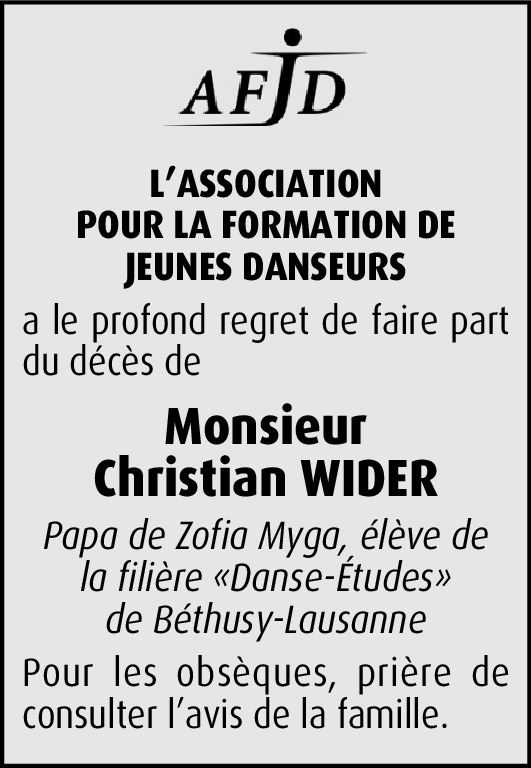 AFJD

L'ASSOCIATION
POUR LA FORMATION DE
JEUNES DANSEURS

a le profond regret de faire part du décès de

Monsieur
Christian WIDER

Papa de Zofia Myga, élève de la filière «Danse-Études» de Béthusy-Lausanne

Pour les obsèques, prière de consulter l'avis de la famille.